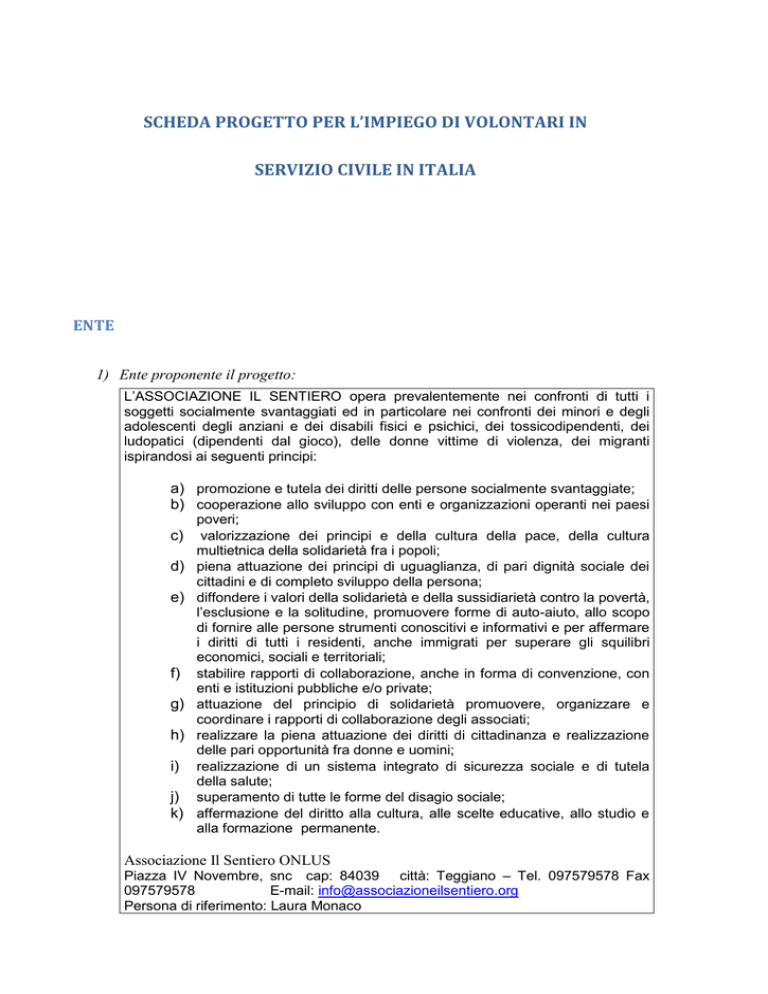 SCHEDA PROGETTO PER L'IMPIEGO DI VOLONTARI IN

SERVIZIO CIVILE IN ITALIA

ENTE

1) Ente proponente il progetto:

L'ASSOCIAZIONE IL SENTIERO opera prevalentemente nei confronti di tutti i soggetti socialmente svantaggiati ed in particolare nei confronti dei minori e degli adolescenti degli anziani e dei disabili fisici e psichici, dei tossicodipendenti, dei ludopatici (dipendenti dal gioco), delle donne vittime di violenza, dei migranti ispirandosi ai seguenti principi:

a) promozione e tutela dei diritti delle persone socialmente svantaggiate;
b) cooperazione allo sviluppo con enti e organizzazioni operanti nei paesi poveri;
c) valorizzazione dei principi e della cultura della pace, della cultura multietnica della solidarietà fra i popoli;
d) piena attuazione dei principi di uguaglianza, di pari dignità sociale dei cittadini e di completo sviluppo della persona;
e) diffondere i valori della solidarietà e della sussidiarietà contro la povertà, l'esclusione e la solitudine, promuovere forme di auto-aiuto, allo scopo di fornire alle persone strumenti conoscitivi e informativi e per affermare i diritti di tutti i residenti, anche immigrati per superare gli squilibri economici, sociali e territoriali;
f) stabilire rapporti di collaborazione, anche in forma di convenzione, con enti e istituzioni pubbliche e/o private;
g) attuazione del principio di solidarietà promuovere, organizzare e coordinare i rapporti di collaborazione degli associati;
h) realizzare la piena attuazione dei diritti di cittadinanza e realizzazione delle pari opportunità fra donne e uomini;
i) realizzazione di un sistema integrato di sicurezza sociale e di tutela della salute;
j) superamento di tutte le forme del disagio sociale;
k) affermazione del diritto alla cultura, alle scelte educative, allo studio e alla formazione permanente.

Associazione Il Sentiero ONLUS
Piazza IV Novembre, snc cap: 84039 città: Teggiano – Tel. 097579578 Fax 097579578 E-mail: info@associazioneilsentiero.org
Persona di riferimento: Laura Monaco